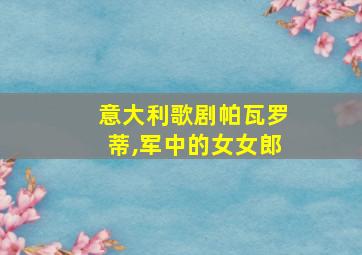 意大利歌剧帕瓦罗蒂,军中的女女郎